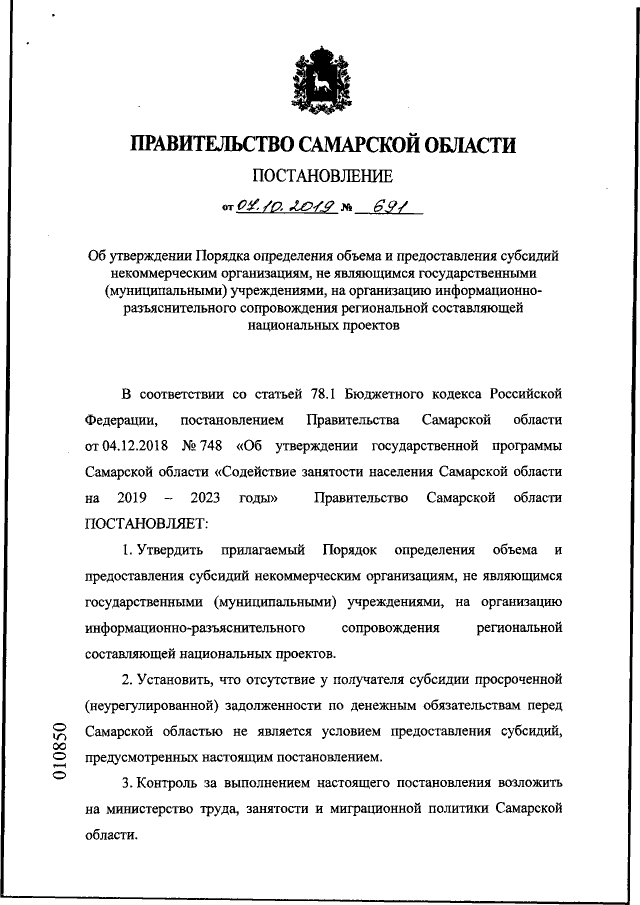 ПРАВИТЕЛЬСТВО САМАРСКОЙ ОБЛАСТИ

ПОСТАНОВЛЕНИЕ

от 04.10.2019 № 691

Об утверждении Порядка определения объема и предоставления субсидий некоммерческим организациям, не являющимся государственными (муниципальными) учреждениями, на организацию информационно-разъяснительного сопровождения региональной составляющей национальных проектов

В соответствии со статьей 78.1 Бюджетного кодекса Российской Федерации, постановлением Правительства Самарской области от 04.12.2018 № 748 «Об утверждении государственной программы Самарской области «Содействие занятости населения Самарской области на 2019 – 2023 годы» Правительство Самарской области ПОСТАНОВЛЯЕТ:

1. Утвердить прилагаемый Порядок определения объема и предоставления субсидий некоммерческим организациям, не являющимся государственными (муниципальными) учреждениями, на организацию информационно-разъяснительного сопровождения региональной составляющей национальных проектов.

2. Установить, что отсутствие у получателя субсидии просроченной (неурегулированной) задолженности по денежным обязательствам перед Самарской областью не является условием предоставления субсидий, предусмотренных настоящим постановлением.

3. Контроль за выполнением настоящего постановления возложить на министерство труда, занятости и миграционной политики Самарской области.

010850